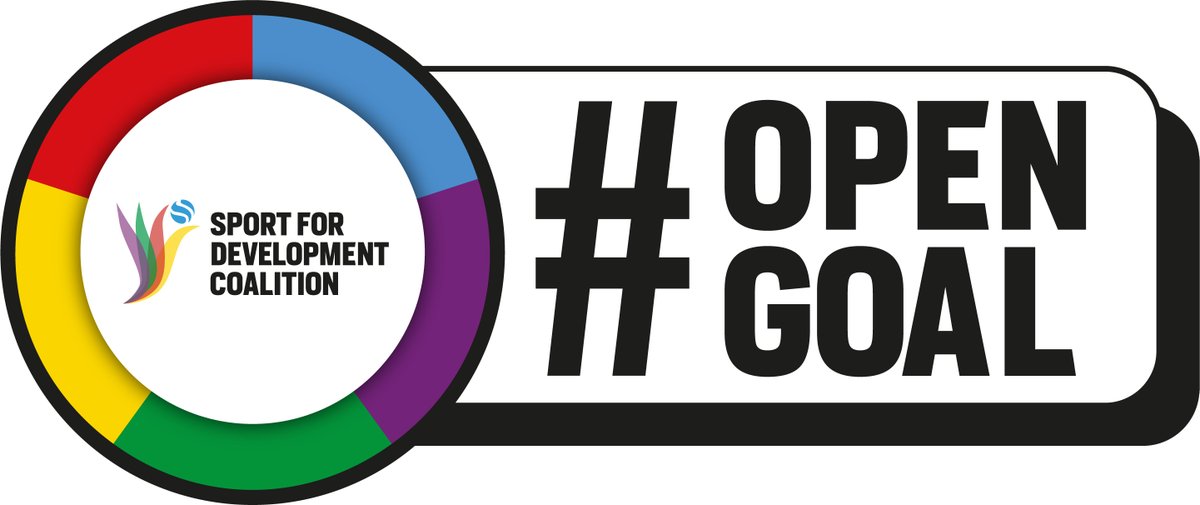 SPORT FOR DEVELOPMENT COALITION

# OPEN GOAL